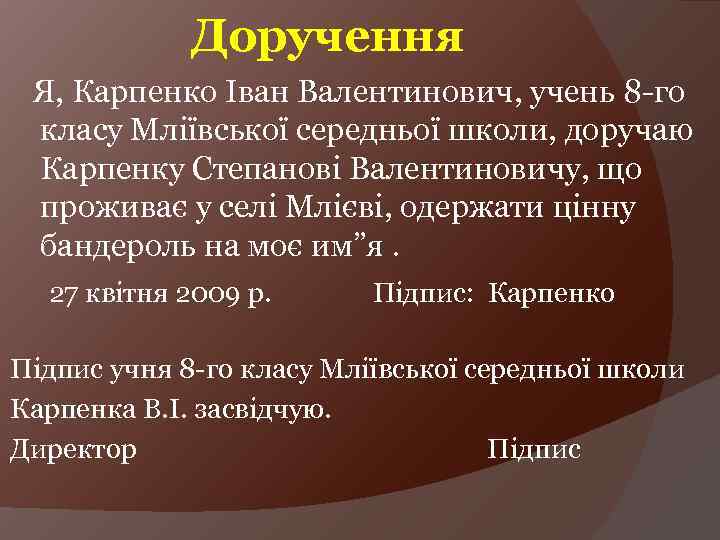 Доручення

Я, Карпенко Іван Валентинович, учень 8-го класу Мліївської середньої школи, доручаю Карпенку Степанові Валентиновичу, що проживає у селі Млієві, одержати цінну бандероль на моє им”я .

27 квітня 2009 р. Підпис: Карпенко

Підпис учня 8-го класу Мліївської середньої школи Карпенка В.І. засвідчую.

Директор Підпис